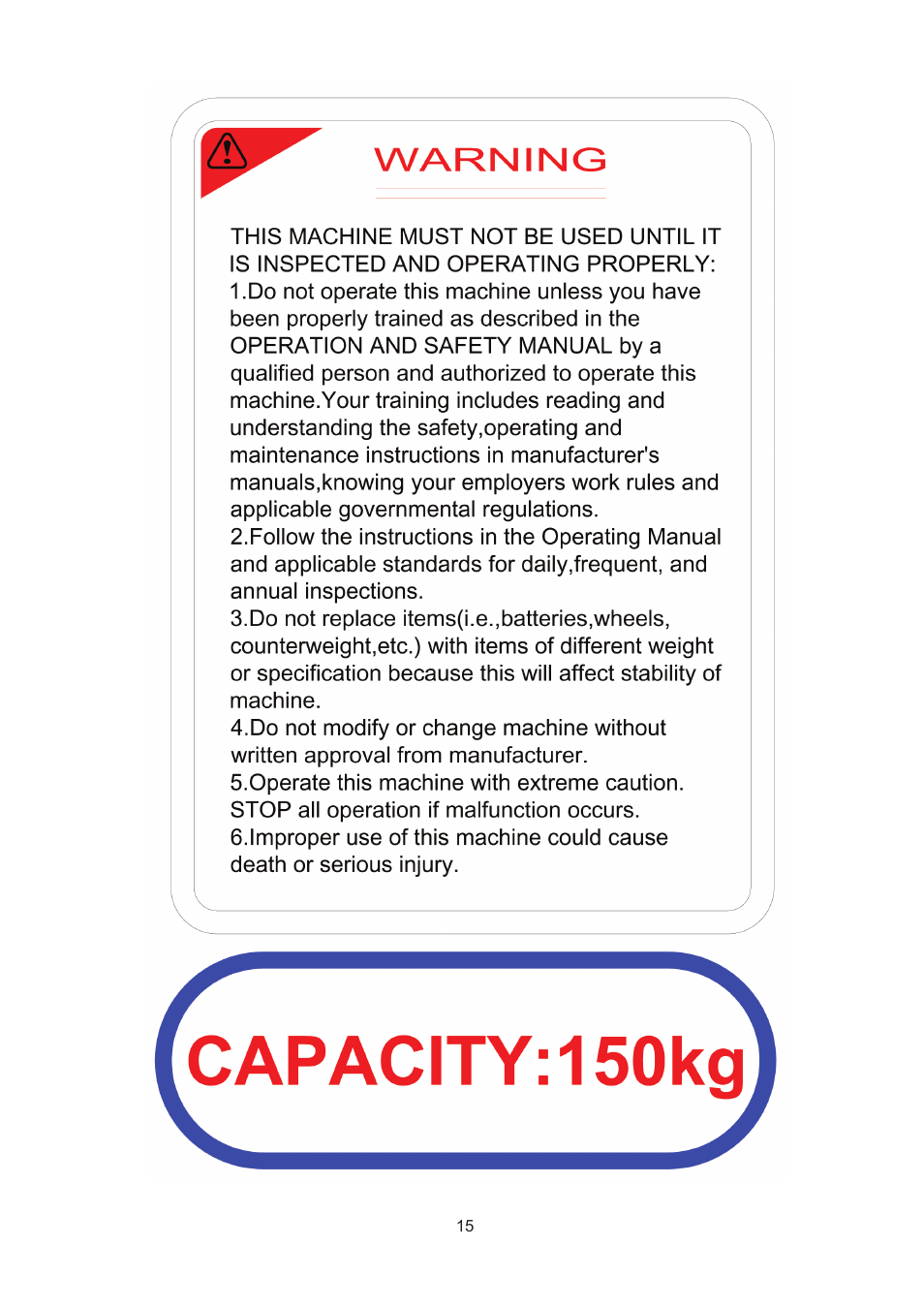 WARNING

THIS MACHINE MUST NOT BE USED UNTIL IT IS INSPECTED AND OPERATING PROPERLY:
1.Do not operate this machine unless you have been properly trained as described in the OPERATION AND SAFETY MANUAL by a qualified person and authorized to operate this machine.Your training includes reading and understanding the safety,operating and maintenance instructions in manufacturer's manuals,knowing your employers work rules and applicable governmental regulations.
2.Follow the instructions in the Operating Manual and applicable standards for daily,frequent, and annual inspections.
3.Do not replace items(i.e.,batteries,wheels, counterweight,etc.) with items of different weight or specification because this will affect stability of machine.
4.Do not modify or change machine without written approval from manufacturer.
5.Operate this machine with extreme caution. STOP all operation if malfunction occurs.
6.Improper use of this machine could cause death or serious injury.

CAPACITY:150kg

15